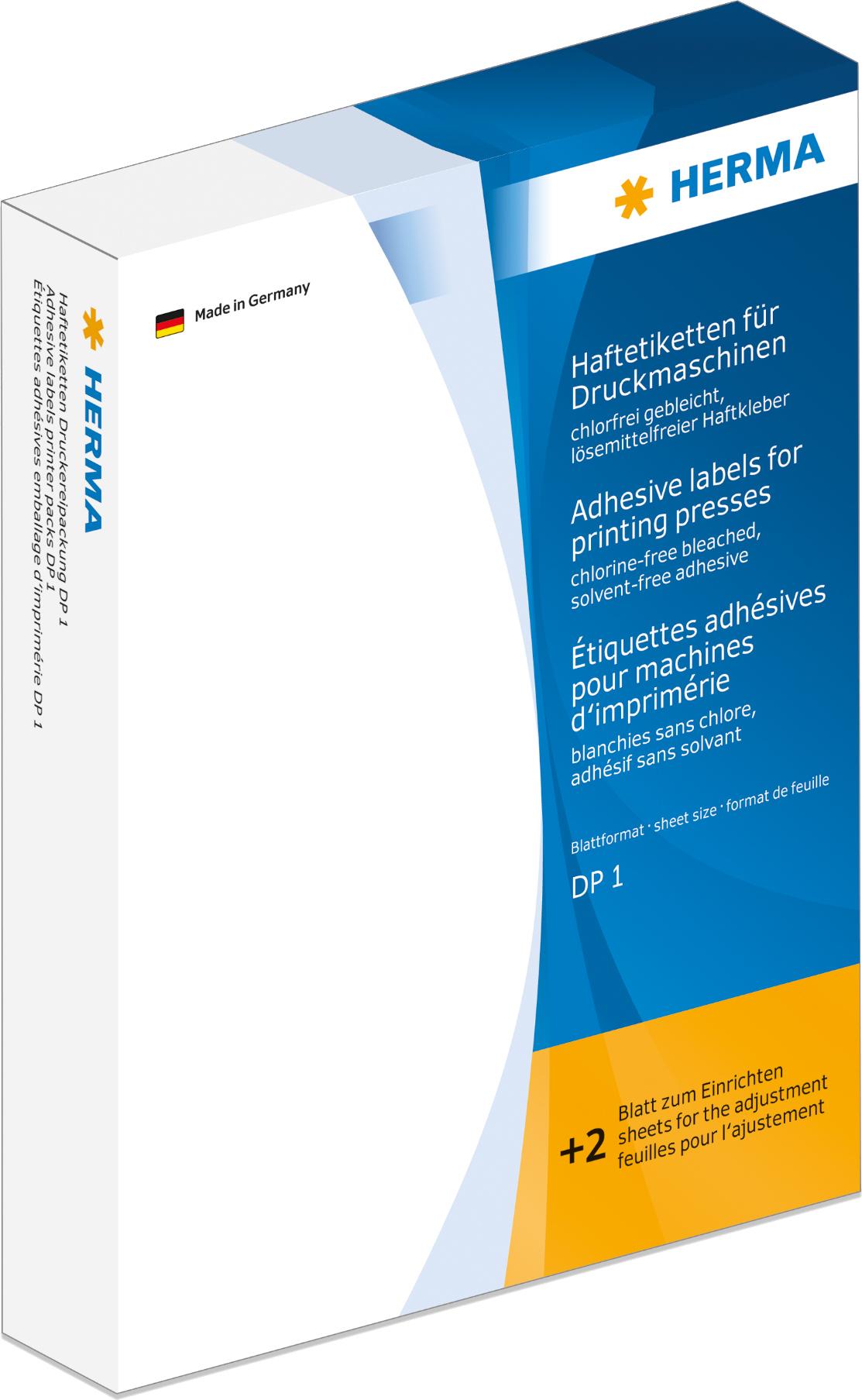 HERMA

Made in Germany

Haftetiketten für Druckmaschinen

chlorfrei gebleicht, lösemittelfreier Haftkleber

Adhesive labels for printing presses

chlorine-free bleached, solvent-free adhesive

Étiquettes adhésives pour machines d'imprimérie

blanchies sans chlore, adhésif sans solvant

Blattformat · sheet size · format de feuille

DP 1

+2

Blatt zum Einrichten
sheets for the adjustment
feuilles pour l'ajustement

HERMA

Haftetiketten Druckereipackung DP 1
Adhesive labels printer packs DP 1
Étiquettes adhésives emballage d'imprimérie DP 1